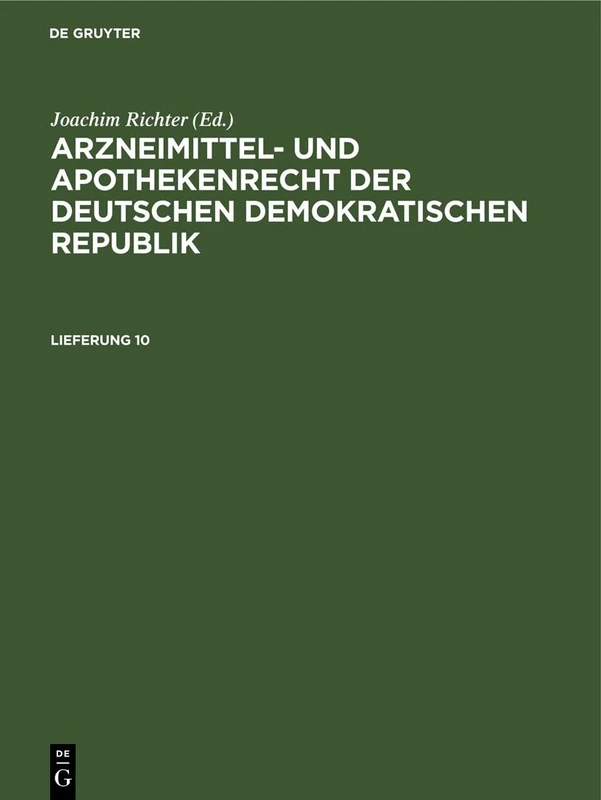 DE GRUYTER

Joachim Richter (Ed.)

ARZNEIMITTEL- UND APOTHEKENRECHT DER DEUTSCHEN DEMOKRATISCHEN REPUBLIK

LIEFERUNG 10

DE
G